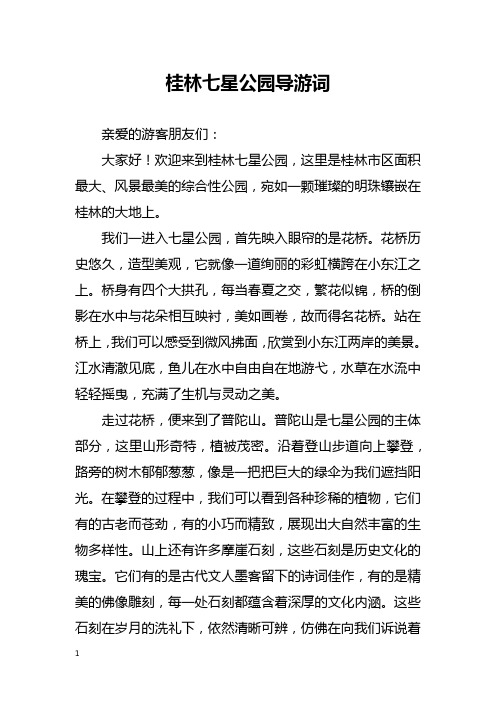 桂林七星公园导游词

亲爱的游客朋友们：

大家好！欢迎来到桂林七星公园，这里是桂林市区面积最大、风景最美的综合性公园，宛如一颗璀璨的明珠镶嵌在桂林的大地上。

我们一进入七星公园，首先映入眼帘的是花桥。花桥历史悠久，造型美观，它就像一道绚丽的彩虹横跨在小东江之上。桥身有四个大拱孔，每当春夏之交，繁花似锦，桥的倒影在水中与花朵相互映衬，美如画卷，故而得名花桥。站在桥上，我们可以感受到微风拂面，欣赏到小东江两岸的美景。江水清澈见底，鱼儿在水中自由自在地游弋，水草在水流中轻轻摇曳，充满了生机与灵动之美。

走过花桥，便来到了普陀山。普陀山是七星公园的主体部分，这里山形奇特，植被茂密。沿着登山步道向上攀登，路旁的树木郁郁葱葱，像是一把把巨大的绿伞为我们遮挡阳光。在攀登的过程中，我们可以看到各种珍稀的植物，它们有的古老而苍劲，有的小巧而精致，展现出大自然丰富的生物多样性。山上还有许多摩崖石刻，这些石刻是历史文化的瑰宝。它们有的是古代文人墨客留下的诗词佳作，有的是精美的佛像雕刻，每一处石刻都蕴含着深厚的文化内涵。这些石刻在岁月的洗礼下，依然清晰可辨，仿佛在向我们诉说着

1